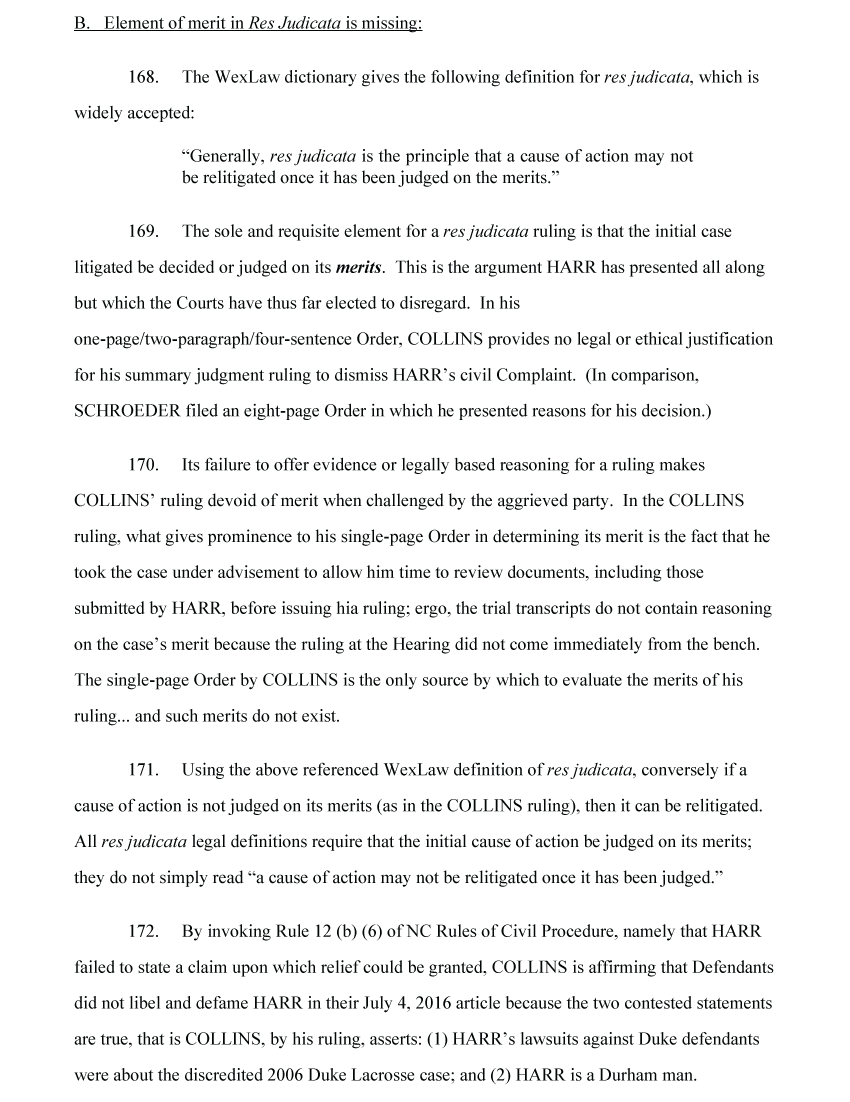 B. Element of merit in Res Judicata is missing:

168. The WexLaw dictionary gives the following definition for res judicata, which is widely accepted:

"Generally, res judicata is the principle that a cause of action may not be relitigated once it has been judged on the merits."

169. The sole and requisite element for a res judicata ruling is that the initial case litigated be decided or judged on its merits. This is the argument HARR has presented all along but which the Courts have thus far elected to disregard. In his one-page/two-paragraph/four-sentence Order, COLLINS provides no legal or ethical justification for his summary judgment ruling to dismiss HARR's civil Complaint. (In comparison, SCHROEDER filed an eight-page Order in which he presented reasons for his decision.)

170. Its failure to offer evidence or legally based reasoning for a ruling makes COLLINS' ruling devoid of merit when challenged by the aggrieved party. In the COLLINS ruling, what gives prominence to his single-page Order in determining its merit is the fact that he took the case under advisement to allow him time to review documents, including those submitted by HARR, before issuing hia ruling; ergo, the trial transcripts do not contain reasoning on the case's merit because the ruling at the Hearing did not come immediately from the bench. The single-page Order by COLLINS is the only source by which to evaluate the merits of his ruling... and such merits do not exist.

171. Using the above referenced WexLaw definition of res judicata, conversely if a cause of action is not judged on its merits (as in the COLLINS ruling), then it can be relitigated. All res judicata legal definitions require that the initial cause of action be judged on its merits; they do not simply read "a cause of action may not be relitigated once it has been judged."

172. By invoking Rule 12 (b) (6) of NC Rules of Civil Procedure, namely that HARR failed to state a claim upon which relief could be granted, COLLINS is affirming that Defendants did not libel and defame HARR in their July 4, 2016 article because the two contested statements are true, that is COLLINS, by his ruling, asserts: (1) HARR's lawsuits against Duke defendants were about the discredited 2006 Duke Lacrosse case; and (2) HARR is a Durham man.